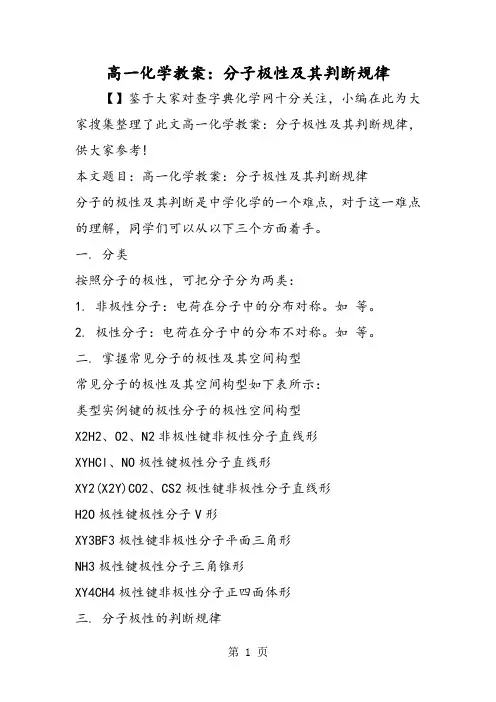 高一化学教案：分子极性及其判断规律

【】鉴于大家对查字典化学网十分关注，小编在此为大家搜集整理了此文高一化学教案：分子极性及其判断规律，供大家参考！

本文题目：高一化学教案：分子极性及其判断规律

分子的极性及其判断是中学化学的一个难点，对于这一难点的理解，同学们可以从以下三个方面着手。

一. 分类

按照分子的极性，可把分子分为两类：

1. 非极性分子：电荷在分子中的分布对称。如 等。

2. 极性分子：电荷在分子中的分布不对称。如 等。

二. 掌握常见分子的极性及其空间构型

常见分子的极性及其空间构型如下表所示：

类型实例键的极性分子的极性空间构型

X2H2、O2、N2 非极性键非极性分子直线形

XYHCl、NO 极性键极性分子直线形

XY2(X2Y)CO2、CS2 极性键非极性分子直线形

H2O 极性键极性分子 V 形

XY3BF3 极性键非极性分子平面三角形

NH3 极性键极性分子三角锥形

XY4CH4 极性键非极性分子正四面体形

三. 分子极性的判断规律

第 1 页